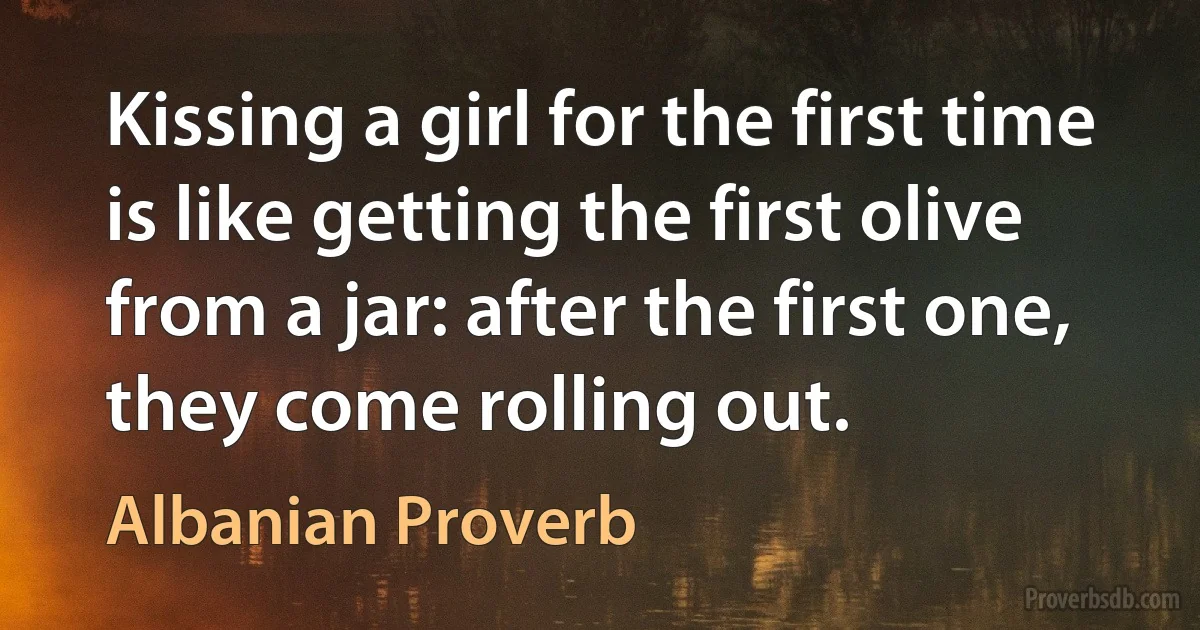 Kissing a girl for the first time is like getting the first olive from a jar: after the first one, they come rolling out.

Albanian Proverb

Proverbsdb.com